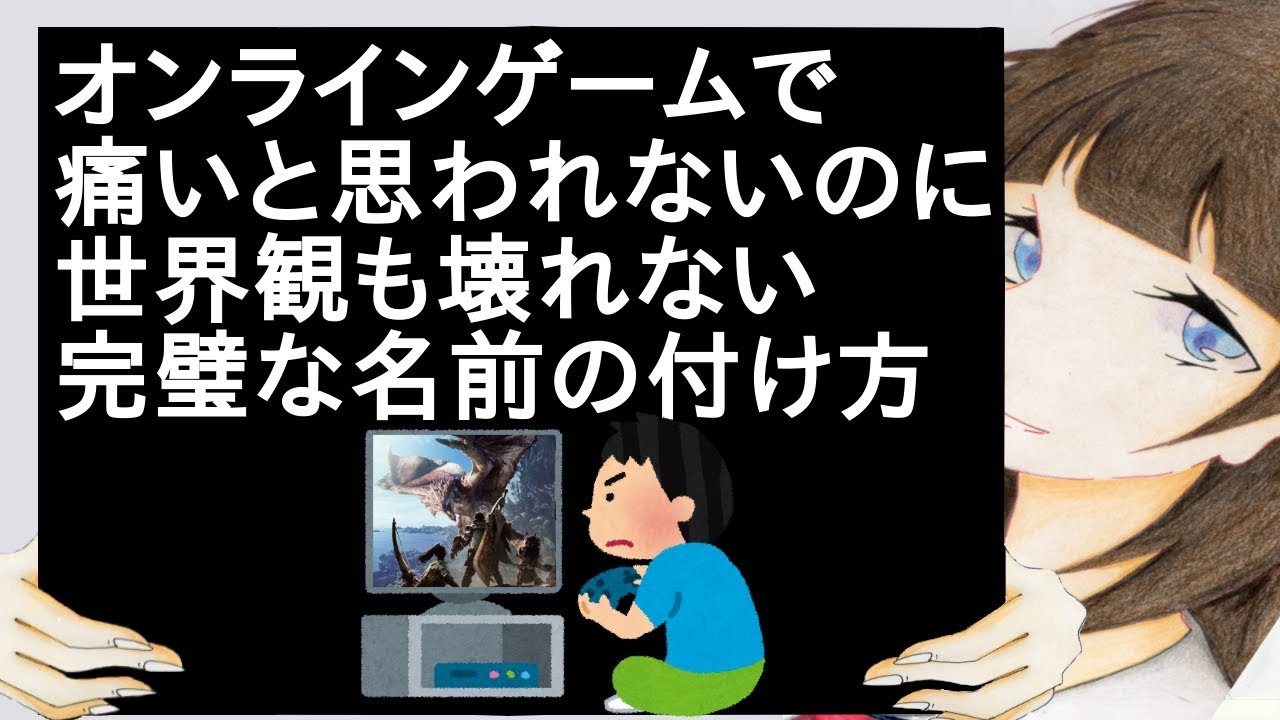 オンラインゲームで
痛いと思われないのに
世界観も壊れない
完璧な名前の付け方